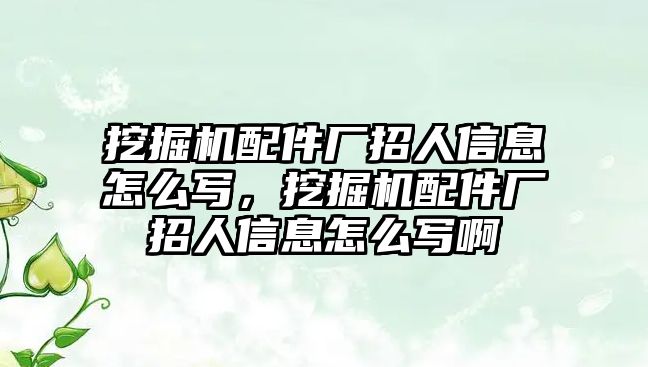 挖掘机配件厂招人信息怎么写，挖掘机配件厂招人信息怎么写啊